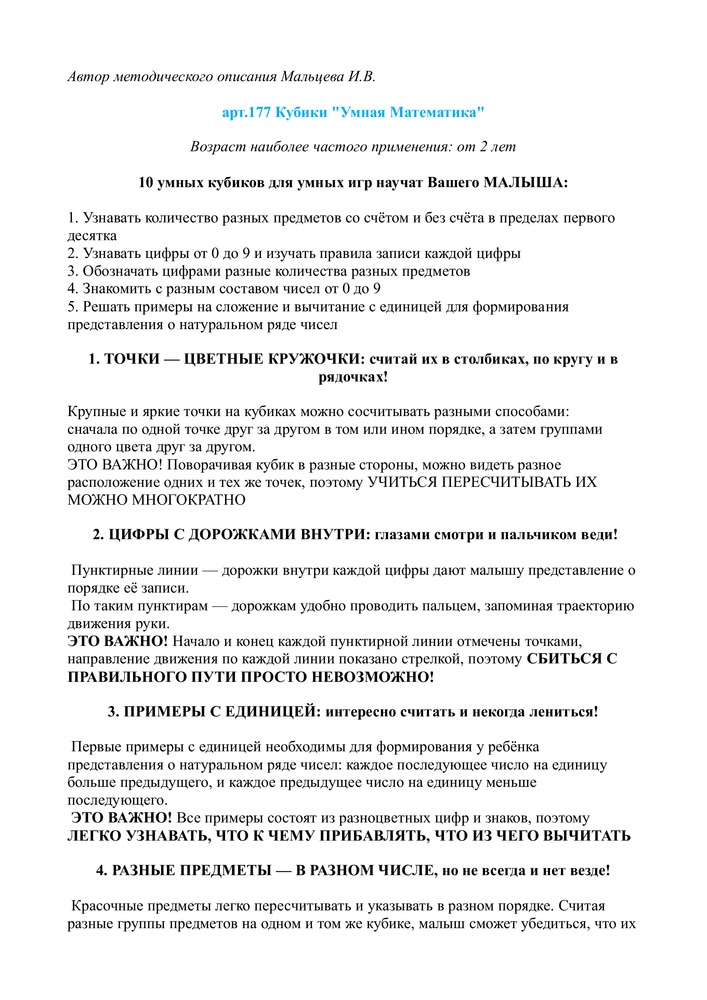 Автор методического описания Мальцева И.В.

арт.177 Кубики "Умная Математика"

Возраст наиболее частого применения: от 2 лет

10 умных кубиков для умных игр научат Вашего МАЛЫША:

1. Узнавать количество разных предметов со счётом и без счёта в пределах первого десятка
2. Узнавать цифры от 0 до 9 и изучать правила записи каждой цифры
3. Обозначать цифрами разные количества разных предметов
4. Знакомить с разным составом чисел от 0 до 9
5. Решать примеры на сложение и вычитание с единицей для формирования представления о натуральном ряде чисел

1. ТОЧКИ — ЦВЕТНЫЕ КРУЖОЧКИ: считай их в столбиках, по кругу и в рядочках!

Крупные и яркие точки на кубиках можно сосчитывать разными способами: сначала по одной точке друг за другом в том или ином порядке, а затем группами одного цвета друг за другом.
ЭТО ВАЖНО! Поворачивая кубик в разные стороны, можно видеть разное расположение одних и тех же точек, поэтому УЧИТЬСЯ ПЕРЕСЧИТЫВАТЬ ИХ МОЖНО МНОГОКРАТНО

2. ЦИФРЫ С ДОРОЖКАМИ ВНУТРИ: глазами смотри и пальчиком веди!

Пунктирные линии — дорожки внутри каждой цифры дают малышу представление о порядке её записи.
По таким пунктирам — дорожкам удобно проводить пальцем, запоминая траекторию движения руки.
ЭТО ВАЖНО! Начало и конец каждой пунктирной линии отмечены точками, направление движения по каждой линии показано стрелкой, поэтому СБИТЬСЯ С ПРАВИЛЬНОГО ПУТИ ПРОСТО НЕВОЗМОЖНО!

3. ПРИМЕРЫ С ЕДИНИЦЕЙ: интересно считать и некогда лениться!

Первые примеры с единицей необходимы для формирования у ребёнка представления о натуральном ряде чисел: каждое последующее число на единицу больше предыдущего, и каждое предыдущее число на единицу меньше последующего.
ЭТО ВАЖНО! Все примеры состоят из разноцветных цифр и знаков, поэтому ЛЕГКО УЗНАВАТЬ, ЧТО К ЧЕМУ ПРИБАВЛЯТЬ, ЧТО ИЗ ЧЕГО ВЫЧИТАТЬ

4. РАЗНЫЕ ПРЕДМЕТЫ — В РАЗНОМ ЧИСЛЕ, но не всегда и нет везде!

Красочные предметы легко пересчитывать и указывать в разном порядке. Считая разные группы предметов на одном и том же кубике, малыш сможет убедиться, что их